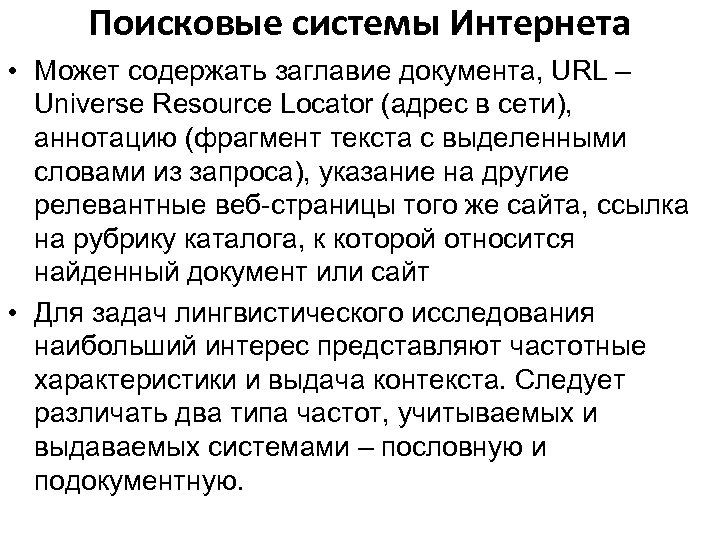 Поисковые системы Интернета

• Может содержать заглавие документа, URL – Universe Resource Locator (адрес в сети), аннотацию (фрагмент текста с выделенными словами из запроса), указание на другие релевантные веб-страницы того же сайта, ссылка на рубрику каталога, к которой относится найденный документ или сайт

• Для задач лингвистического исследования наибольший интерес представляют частотные характеристики и выдача контекста. Следует различать два типа частот, учитываемых и выдаваемых системами – пословную и подокументную.